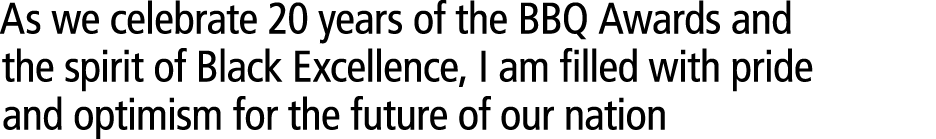 As we celebrate 20 years of the BBQ Awards and the spirit of Black Excellence, I am filled with pride and optimism for the future of our nation